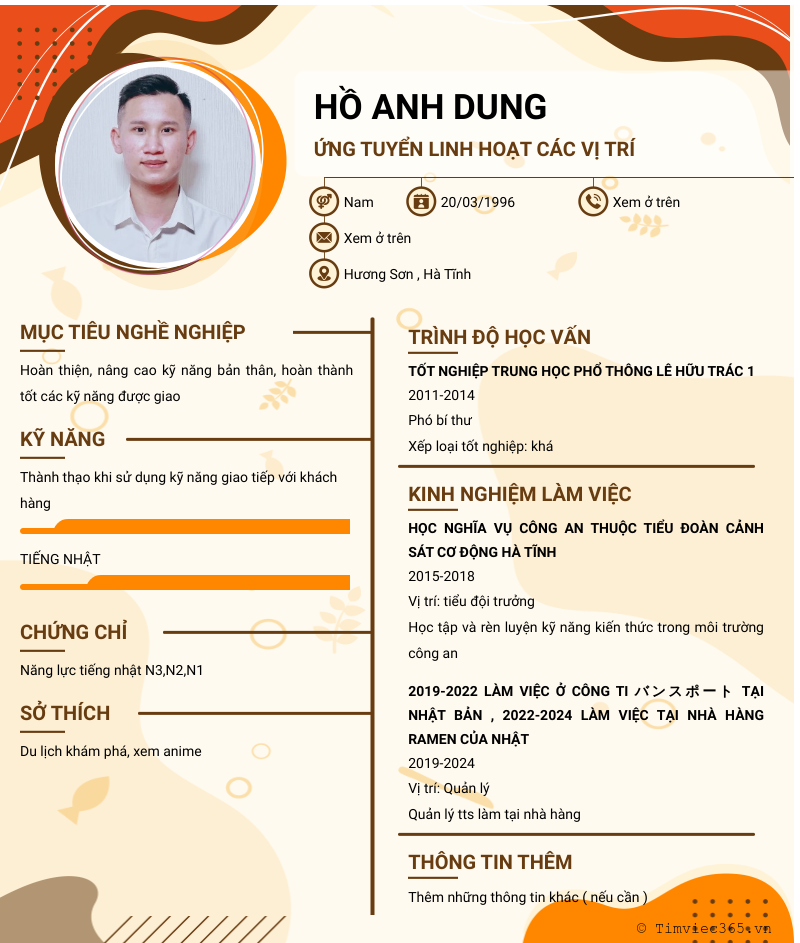 HỒ ANH DUNG

ỨNG TUYỂN LINH HOẠT CÁC VỊ TRÍ

Nam

20/03/1996

Xem ở trên

Xem ở trên

Hương Sơn , Hà Tĩnh

MỤC TIÊU NGHỀ NGHIỆP

Hoàn thiện, nâng cao kỹ năng bản thân, hoàn thành tốt các kỹ năng được giao

KỸ NĂNG

Thành thạo khi sử dụng kỹ năng giao tiếp với khách hàng

TIẾNG NHẬT

CHỨNG CHỈ

Năng lực tiếng nhật N3,N2,N1

SỞ THÍCH

Du lịch khám phá, xem anime

TRÌNH ĐỘ HỌC VẤN

TỐT NGHIỆP TRUNG HỌC PHỔ THÔNG LÊ HỮU TRÁC 1

2011-2014

Phó bí thư

Xếp loại tốt nghiệp: khá

KINH NGHIỆM LÀM VIỆC

HỌC NGHĨA VỤ CÔNG AN THUỘC TIỂU ĐOÀN CẢNH SÁT CƠ ĐỘNG HÀ TĨNH

2015-2018

Vị trí: tiểu đội trưởng

Học tập và rèn luyện kỹ năng kiến thức trong môi trường công an

2019-2022 LÀM VIỆC Ở CÔNG TI パンスポート TẠI NHẬT BẢN , 2022-2024 LÀM VIỆC TẠI NHÀ HÀNG RAMEN CỦA NHẬT

2019-2024

Vị trí: Quản lý

Quản lý tts làm tại nhà hàng

THÔNG TIN THÊM

Thêm những thông tin khác ( nếu cần )

© Timviec365.vn